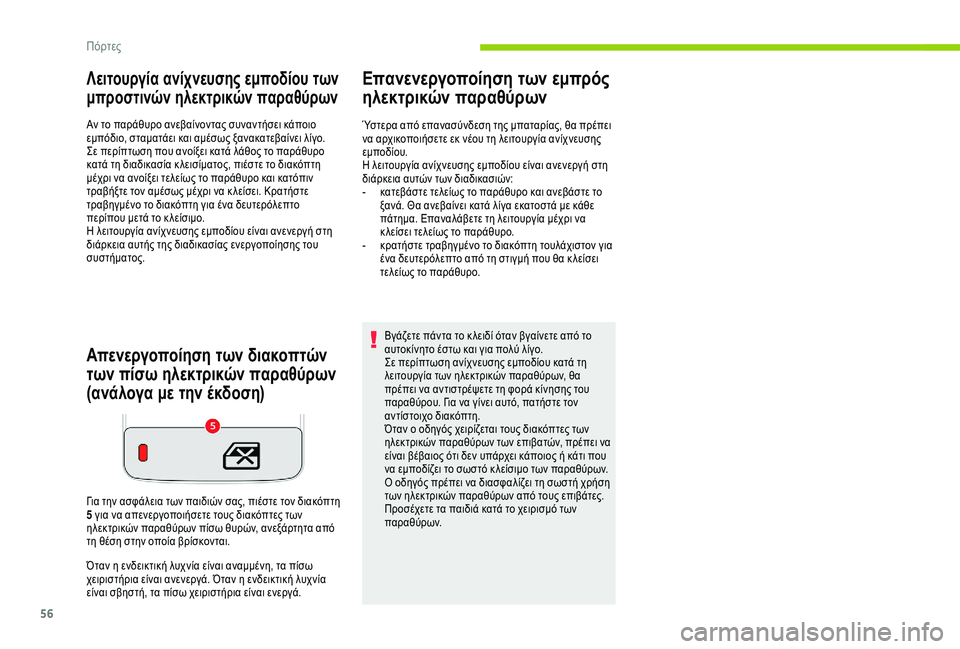 Πόρτες

Λειτουργία ανίχνευσης εμποδίου των μπροστινών ηλεκτρικών παραθύρων

Αν το παράθυρο ανεβαίνοντας συναντήσει κάποιο εμπόδιο, σταματάει και αμέσως ξανακατεβαίνει λίγο.
Σε περίπτωση που ανοίξει κατά λάθος το παράθυρο κατά τη διαδικασία κλεισίματος, πιέστε το διακόπτη μέχρι να ανοίξει τελείως το παράθυρο και κατόπιν τραβήξτε τον αμέσως μέχρι να κλείσει. Κρατήστε τραβηγμένο το διακόπτη για ένα δευτερόλεπτο περίπου μετά το κλείσιμο.
Η λειτουργία ανίχνευσης εμποδίου είναι ανενεργή στη διάρκεια αυτής της διαδικασίας ενεργοποίησης του συστήματος.

Απενεργοποίηση των διακοπτών των πίσω ηλεκτρικών παραθύρων (ανάλογα με την έκδοση)

5

Για την ασφάλεια των παιδιών σας, πιέστε τον διακόπτη 5 για να απενεργοποιήσετε τους διακόπτες των ηλεκτρικών παραθύρων πίσω θυρών, ανεξάρτητα από τη θέση στην οποία βρίσκονται.

Όταν η ενδεικτική λυχνία είναι αναμμένη, τα πίσω χειριστήρια είναι ανενεργά. Όταν η ενδεικτική λυχνία είναι σβηστή, τα πίσω χειριστήρια είναι ενεργά.

Επανενεργοποίηση των εμπρός ηλεκτρικών παραθύρων

Ύστερα από επανασύνδεση της μπαταρίας, θα πρέπει να αρχικοποιήσετε εκ νέου τη λειτουργία ανίχνευσης εμποδίου.
Η λειτουργία ανίχνευσης εμποδίου είναι ανενεργή στη διάρκεια αυτών των διαδικασιών:
- κατεβάστε τελείως το παράθυρο και ανεβάστε το ξανά. Θα ανεβαίνει κατά λίγα εκατοστά με κάθε πάτημα. Επαναλάβετε τη λειτουργία μέχρι να κλείσει τελείως το παράθυρο.
- κρατήστε τραβηγμένο το διακόπτη τουλάχιστον για ένα δευτερόλεπτο από τη στιγμή που θα κλείσει τελείως το παράθυρο.

Βγάζετε πάντα το κλειδί όταν βγαίνετε από το αυτοκίνητο έστω και για πολύ λίγο.
Σε περίπτωση ανίχνευσης εμποδίου κατά τη λειτουργία των ηλεκτρικών παραθύρων, θα πρέπει να αντιστρέψετε τη φορά κίνησης του παραθύρου. Για να γίνει αυτό, πατήστε τον αντίστοιχο διακόπτη.
Όταν ο οδηγός χειρίζεται τους διακόπτες των ηλεκτρικών παραθύρων των επιβατών, πρέπει να είναι βέβαιος ότι δεν υπάρχει κάποιος ή κάτι που να εμποδίζει το σωστό κλείσιμο των παραθύρων.
Ο οδηγός πρέπει να διασφαλίζει τη σωστή χρήση των ηλεκτρικών παραθύρων από τους επιβάτες.
Προσέχετε τα παιδιά κατά το χειρισμό των παραθύρων.

56

carmanualsonline.info